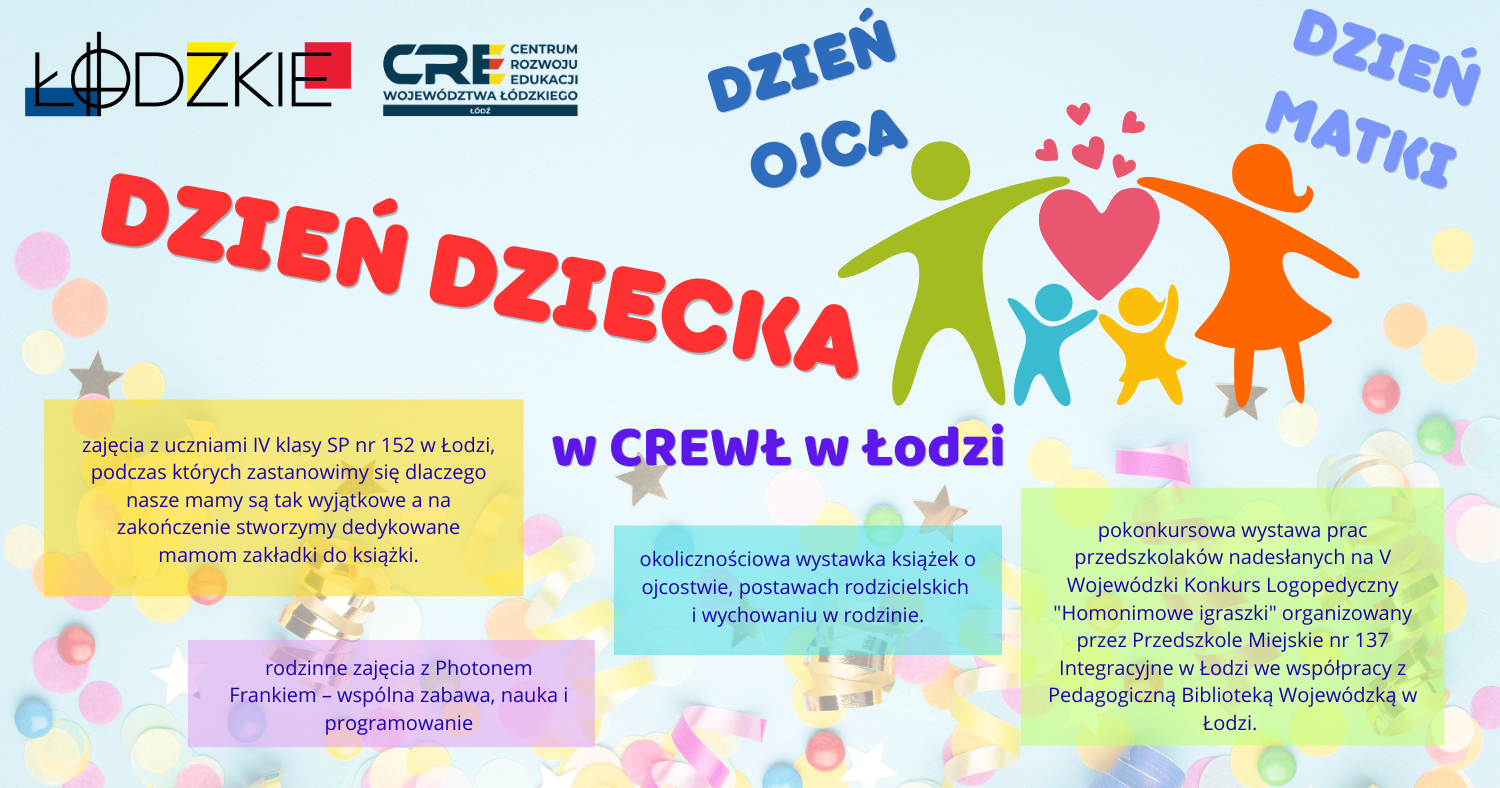 ŁÓDZKIE

CRE CENTRUM ROZWOJU EDUKACJI
WOJEWÓDZTWA ŁÓDZKIEGO
ŁÓDŹ

DZIEŃ OJCA

DZIEŃ MATKI

DZIEŃ DZIECKA

w CREWŁ w Łodzi

zajęcia z uczniami IV klasy SP nr 152 w Łodzi, podczas których zastanowimy się dlaczego nasze mamy są tak wyjątkowe a na zakończenie stworzymy dedykowane mamom zakładki do książki.

rodzinne zajęcia z Photonem Frankiem – wspólna zabawa, nauka i programowanie

okolicznościowa wystawka książek o ojcostwie, postawach rodzicielskich i wychowaniu w rodzinie.

pokonkursowa wystawa prac przedszkolaków nadesłanych na V Wojewódzki Konkurs Logopedyczny "Homonimowe igraszki" organizowany przez Przedszkole Miejskie nr 137 Integracyjne w Łodzi we współpracy z Pedagogiczną Biblioteką Wojewódzką w Łodzi.